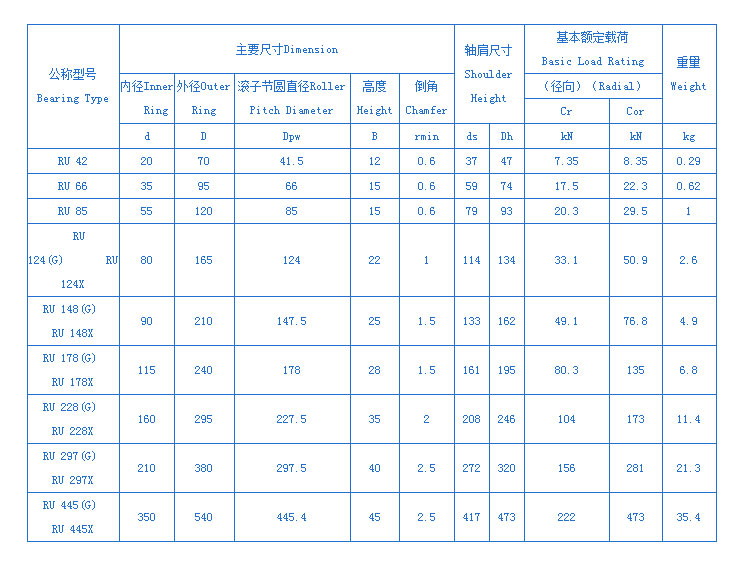 | 公称型号 Bearing Type | 主要尺寸Dimension | | | | | 轴肩尺寸 Shoulder Height | | 基本额定载荷 Basic Load Rating （径向）（Radial） | | 重量 Weight |
|---|---|---|---|---|---|---|---|---|---|---|
| | 内径Inner Ring | 外径Outer Ring | 滚子节圆直径Roller Pitch Diameter | 高度 Height | 倒角 Chamfer | | | Cr | Cor | |
| | d | D | Dpw | B | rmin | ds | Dh | kN | kN | kg |
| RU 42 | 20 | 70 | 41.5 | 12 | 0.6 | 37 | 47 | 7.35 | 8.35 | 0.29 |
| RU 66 | 35 | 95 | 66 | 15 | 0.6 | 59 | 74 | 17.5 | 22.3 | 0.62 |
| RU 85 | 55 | 120 | 85 | 15 | 0.6 | 79 | 93 | 20.3 | 29.5 | 1 |
| RU 124(G) RU 124X | 80 | 165 | 124 | 22 | 1 | 114 | 134 | 33.1 | 50.9 | 2.6 |
| RU 148(G) RU 148X | 90 | 210 | 147.5 | 25 | 1.5 | 133 | 162 | 49.1 | 76.8 | 4.9 |
| RU 178(G) RU 178X | 115 | 240 | 178 | 28 | 1.5 | 161 | 195 | 80.3 | 135 | 6.8 |
| RU 228(G) RU 228X | 160 | 295 | 227.5 | 35 | 2 | 208 | 246 | 104 | 173 | 11.4 |
| RU 297(G) RU 297X | 210 | 380 | 297.5 | 40 | 2.5 | 272 | 320 | 156 | 281 | 21.3 |
| RU 445(G) RU 445X | 350 | 540 | 445.4 | 45 | 2.5 | 417 | 473 | 222 | 473 | 35.4 |